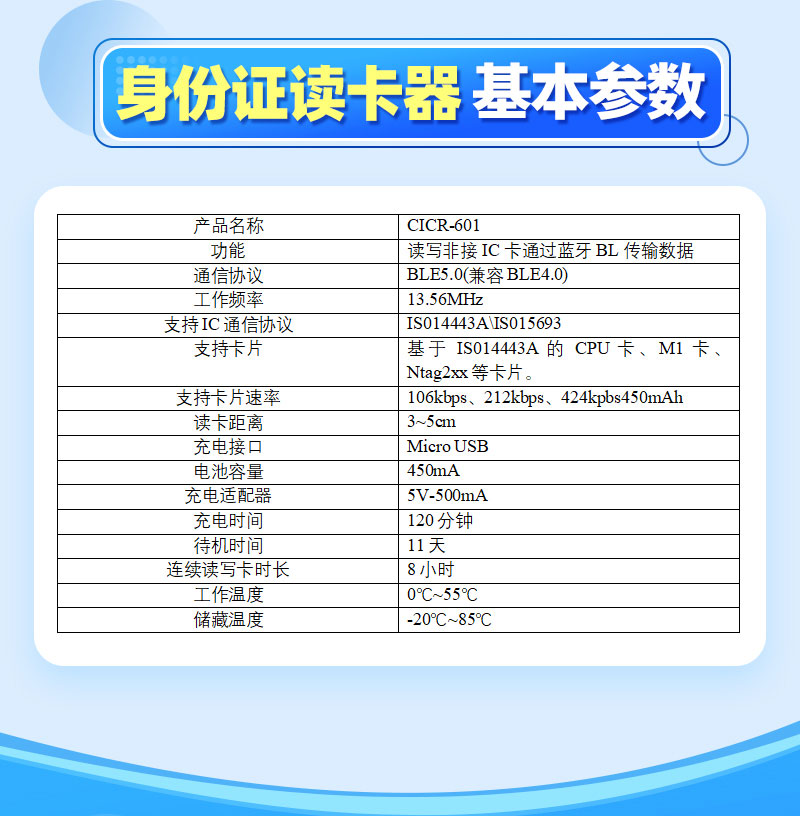 身份证读卡器 基本参数

| 产品名称 | CICR-601 |
|---|---|
| 功能 | 读写非接IC卡通过蓝牙BL传输数据 |
| 通信协议 | BLE5.0(兼容BLE4.0) |
| 工作频率 | 13.56MHz |
| 支持IC通信协议 | IS014443A\IS015693 |
| 支持卡片 | 基于IS014443A的CPU卡、M1卡、Ntag2xx等卡片。 |
| 支持卡片速率 | 106kbps、212kbps、424kpbs450mAh |
| 读卡距离 | 3~5cm |
| 充电接口 | Micro USB |
| 电池容量 | 450mA |
| 充电适配器 | 5V-500mA |
| 充电时间 | 120分钟 |
| 待机时间 | 11天 |
| 连续读写卡时长 | 8小时 |
| 工作温度 | 0℃~55℃ |
| 储藏温度 | -20℃~85℃ |